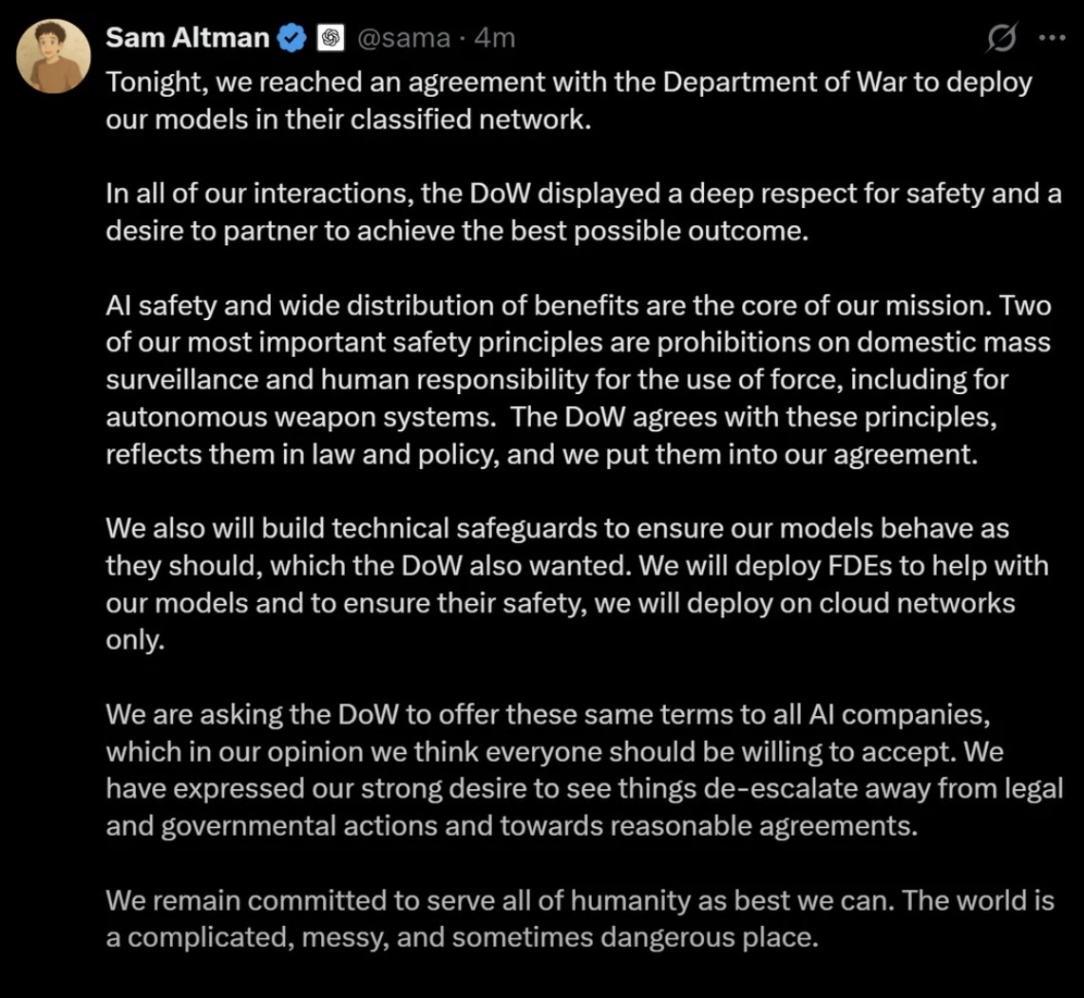 Sam Altman @sama · 4m

Tonight, we reached an agreement with the Department of War to deploy our models in their classified network.

In all of our interactions, the DoW displayed a deep respect for safety and a desire to partner to achieve the best possible outcome.

AI safety and wide distribution of benefits are the core of our mission. Two of our most important safety principles are prohibitions on domestic mass surveillance and human responsibility for the use of force, including for autonomous weapon systems. The DoW agrees with these principles, reflects them in law and policy, and we put them into our agreement.

We also will build technical safeguards to ensure our models behave as they should, which the DoW also wanted. We will deploy FDEs to help with our models and to ensure their safety, we will deploy on cloud networks only.

We are asking the DoW to offer these same terms to all AI companies, which in our opinion we think everyone should be willing to accept. We have expressed our strong desire to see things de-escalate away from legal and governmental actions and towards reasonable agreements.

We remain committed to serve all of humanity as best we can. The world is a complicated, messy, and sometimes dangerous place.